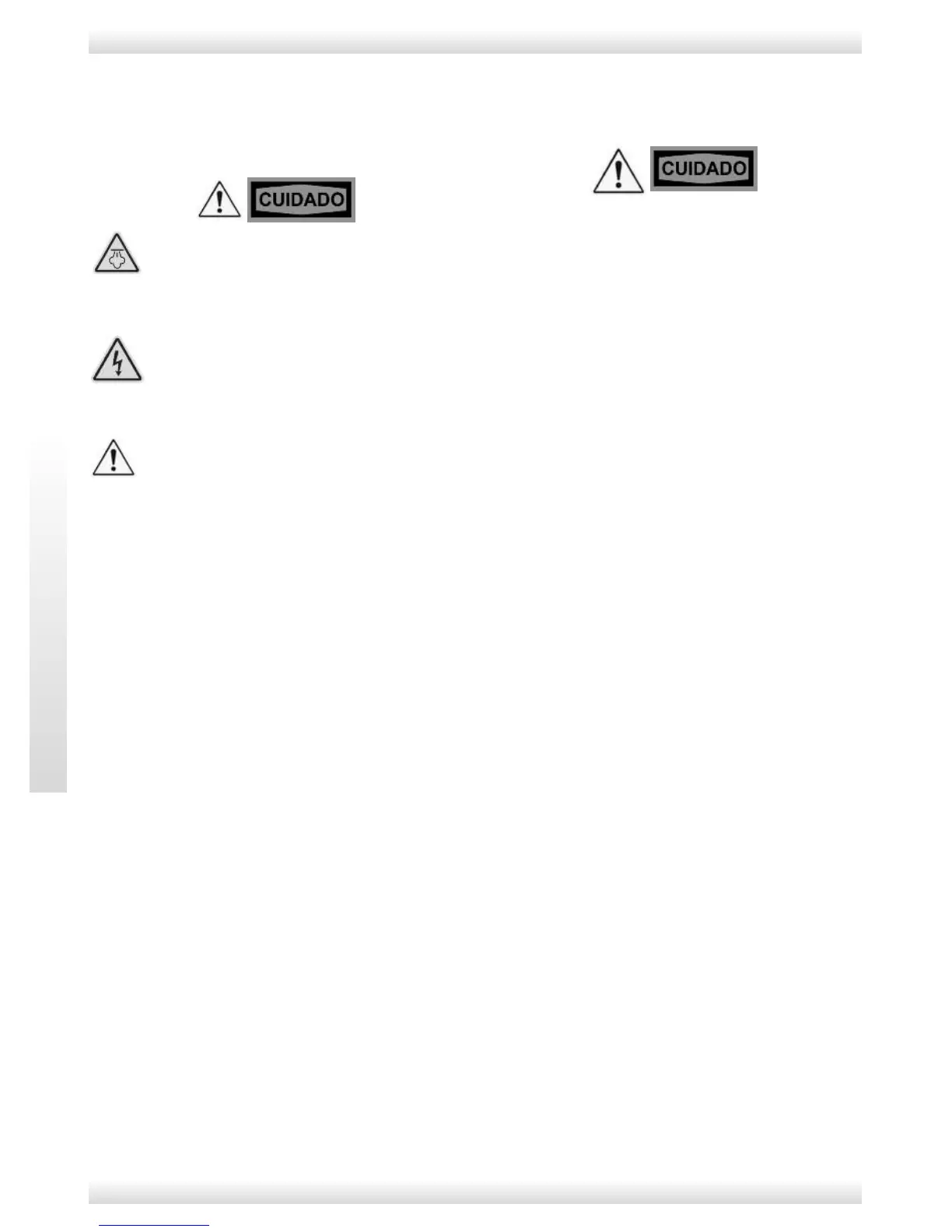 CUIDADO

CUIDADO